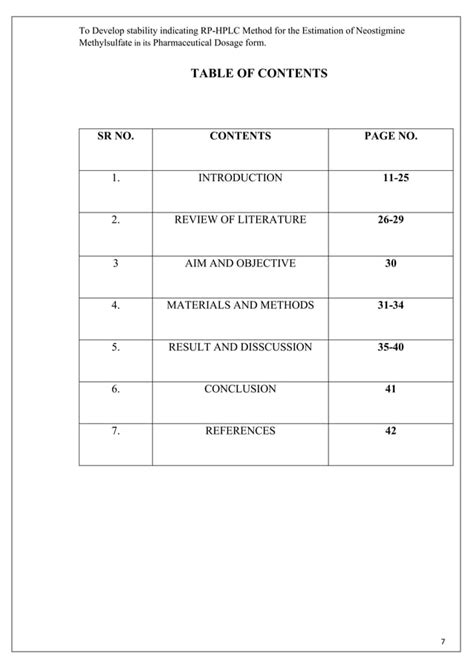 To Develop stability indicating RP-HPLC Method for the Estimation of Neostigmine Methylsulfate in its Pharmaceutical Dosage form.

TABLE OF CONTENTS

| SR NO. | CONTENTS | PAGE NO. |
|---|---|---|
| 1. | INTRODUCTION | 11-25 |
| 2. | REVIEW OF LITERATURE | 26-29 |
| 3 | AIM AND OBJECTIVE | 30 |
| 4. | MATERIALS AND METHODS | 31-34 |
| 5. | RESULT AND DISSCUSSION | 35-40 |
| 6. | CONCLUSION | 41 |
| 7. | REFERENCES | 42 |

7